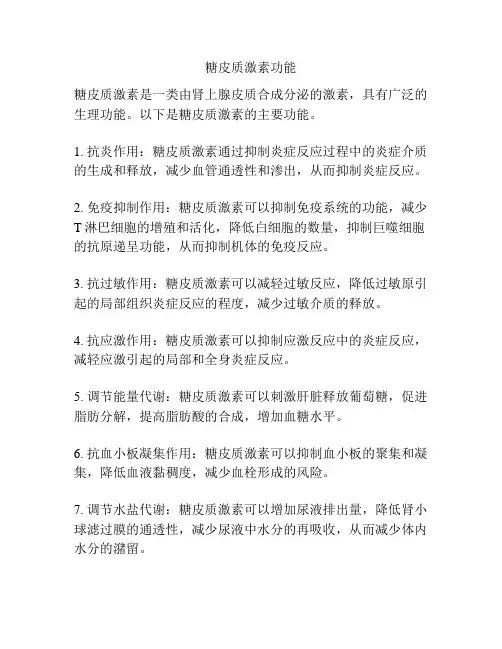 糖皮质激素功能

糖皮质激素是一类由肾上腺皮质合成分泌的激素，具有广泛的生理功能。以下是糖皮质激素的主要功能。

1. 抗炎作用：糖皮质激素通过抑制炎症反应过程中的炎症介质的生成和释放，减少血管通透性和渗出，从而抑制炎症反应。

2. 免疫抑制作用：糖皮质激素可以抑制免疫系统的功能，减少T淋巴细胞的增殖和活化，降低白细胞的数量，抑制巨噬细胞的抗原递呈功能，从而抑制机体的免疫反应。

3. 抗过敏作用：糖皮质激素可以减轻过敏反应，降低过敏原引起的局部组织炎症反应的程度，减少过敏介质的释放。

4. 抗应激作用：糖皮质激素可以抑制应激反应中的炎症反应，减轻应激引起的局部和全身炎症反应。

5. 调节能量代谢：糖皮质激素可以刺激肝脏释放葡萄糖，促进脂肪分解，提高脂肪酸的合成，增加血糖水平。

6. 抗血小板凝集作用：糖皮质激素可以抑制血小板的聚集和凝集，降低血液黏稠度，减少血栓形成的风险。

7. 调节水盐代谢：糖皮质激素可以增加尿液排出量，降低肾小球滤过膜的通透性，减少尿液中水分的再吸收，从而减少体内水分的潴留。